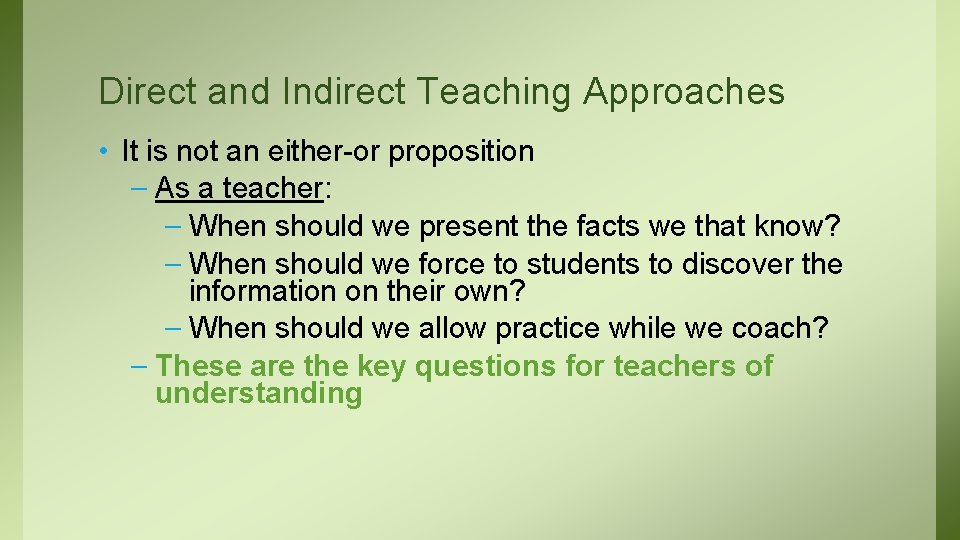 Direct and Indirect Teaching Approaches

• It is not an either-or proposition
– As a teacher:
– When should we present the facts we that know?
– When should we force to students to discover the information on their own?
– When should we allow practice while we coach?
– These are the key questions for teachers of understanding